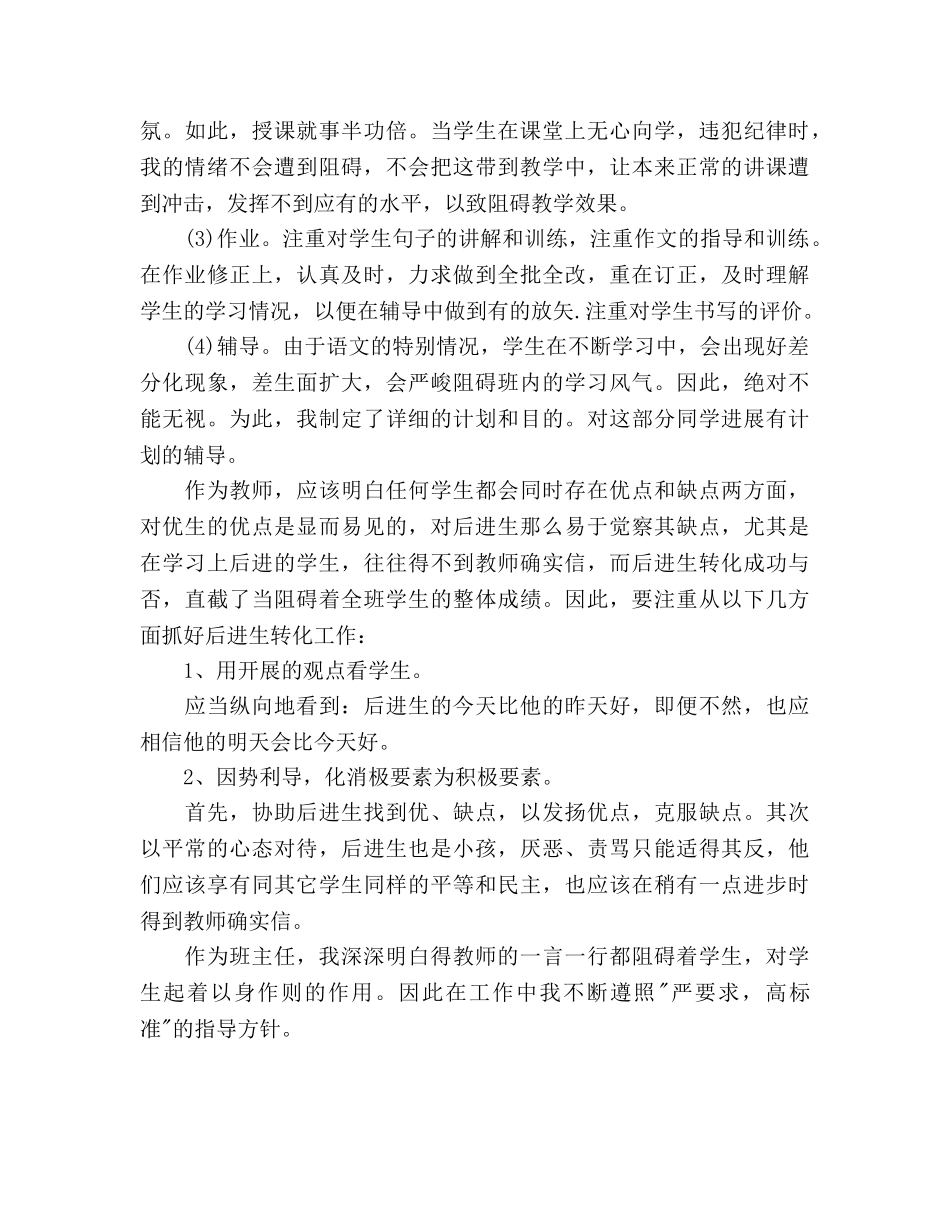 氛。如此，授课就事半功倍。当学生在课堂上无心向学，违犯纪律时，我的情绪不会遭到阻碍，不会把这带到教学中，让本来正常的讲课遭到冲击，发挥不到应有的水平，以致阻碍教学效果。

⑶作业。注重对学生句子的讲解和训练，注重作文的指导和训练。在作业修正上，认真及时，力求做到全批全改，重在订正，及时理解学生的学习情况，以便在辅导中做到有的放矢.注重对学生书写的评价。

⑷辅导。由于语文的特别情况，学生在不断学习中，会出现好差分化现象，差生面扩大，会严峻阻碍班内的学习风气。因此，绝对不能无视。为此，我制定了详细的计划和目的。对这部分同学进展有计划的辅导。

作为教师，应该明白任何学生都会同时存在优点和缺点两方面，对优生的优点是显而易见的，对后进生那么易于觉察其缺点，尤其是在学习上后进的学生，往往得不到教师确实信，而后进生转化成功与否，直截了当阻碍着全班学生的整体成绩。因此，要注重从以下几方面抓好后进生转化工作：

1、用开展的观点看学生。

应当纵向地看到：后进生的今天比他的昨天好，即便不然，也应相信他的明天会比今天好。

2、因势利导，化消极要素为积极要素。

首先，协助后进生找到优、缺点，以发扬优点，克服缺点。其次以平常的心态对待，后进生也是小孩，厌恶、责骂只能适得其反，他们应该享有同其它学生同样的平等和民主，也应该在稍有一点进步时得到教师确实信。

作为班主任，我深深明白得教师的一言一行都阻碍着学生，对学生起着以身作则的作用。因此在工作中我不断遵照"严要求，高标准"的指导方针。